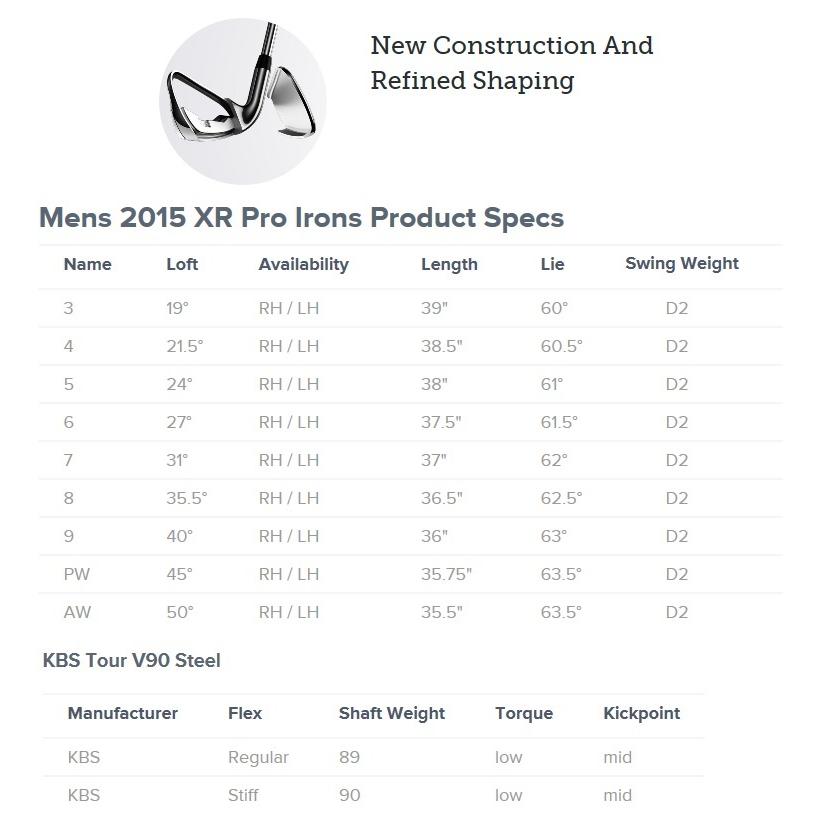 New Construction And Refined Shaping

Mens 2015 XR Pro Irons Product Specs

| Name | Loft | Availability | Length | Lie | Swing Weight |
|---|---|---|---|---|---|
| 3 | 19° | RH / LH | 39" | 60° | D2 |
| 4 | 21.5° | RH / LH | 38.5" | 60.5° | D2 |
| 5 | 24° | RH / LH | 38" | 61° | D2 |
| 6 | 27° | RH / LH | 37.5" | 61.5° | D2 |
| 7 | 31° | RH / LH | 37" | 62° | D2 |
| 8 | 35.5° | RH / LH | 36.5" | 62.5° | D2 |
| 9 | 40° | RH / LH | 36" | 63° | D2 |
| PW | 45° | RH / LH | 35.75" | 63.5° | D2 |
| AW | 50° | RH / LH | 35.5" | 63.5° | D2 |

KBS Tour V90 Steel

| Manufacturer | Flex | Shaft Weight | Torque | Kickpoint |
|---|---|---|---|---|
| KBS | Regular | 89 | low | mid |
| KBS | Stiff | 90 | low | mid |